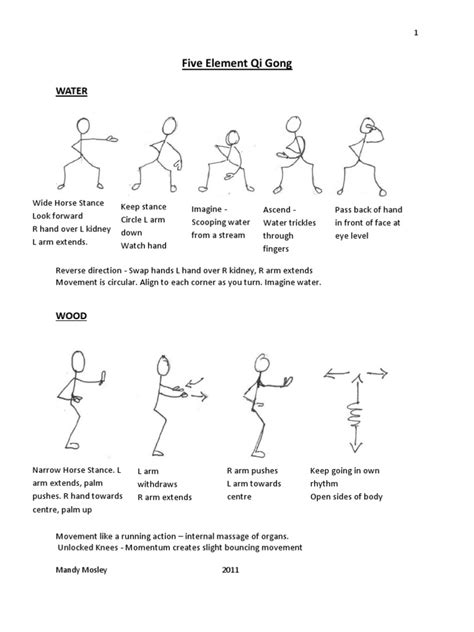 1

Five Element Qi Gong

WATER

Wide Horse Stance
Look forward
R hand over L kidney
L arm extends.

Keep stance
Circle L arm down
Watch hand

Imagine - Scooping water from a stream

Ascend - Water trickles through fingers

Pass back of hand in front of face at eye level

Reverse direction - Swap hands L hand over R kidney, R arm extends
Movement is circular. Align to each corner as you turn. Imagine water.

WOOD

Narrow Horse Stance. L arm extends, palm pushes. R hand towards centre, palm up

L arm withdraws
R arm extends

R arm pushes
L arm towards centre

Keep going in own rhythm
Open sides of body

Movement like a running action – internal massage of organs.
Unlocked Knees - Momentum creates slight bouncing movement

Mandy Mosley 2011